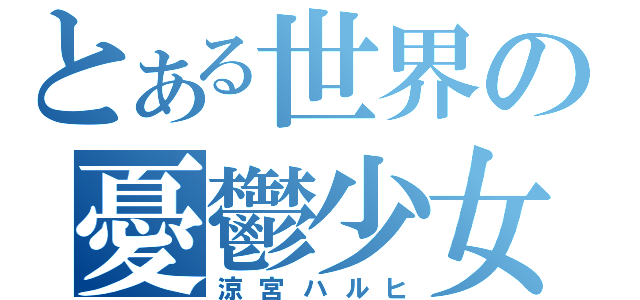 とある世界の
憂鬱少女
涼宮ハルヒ